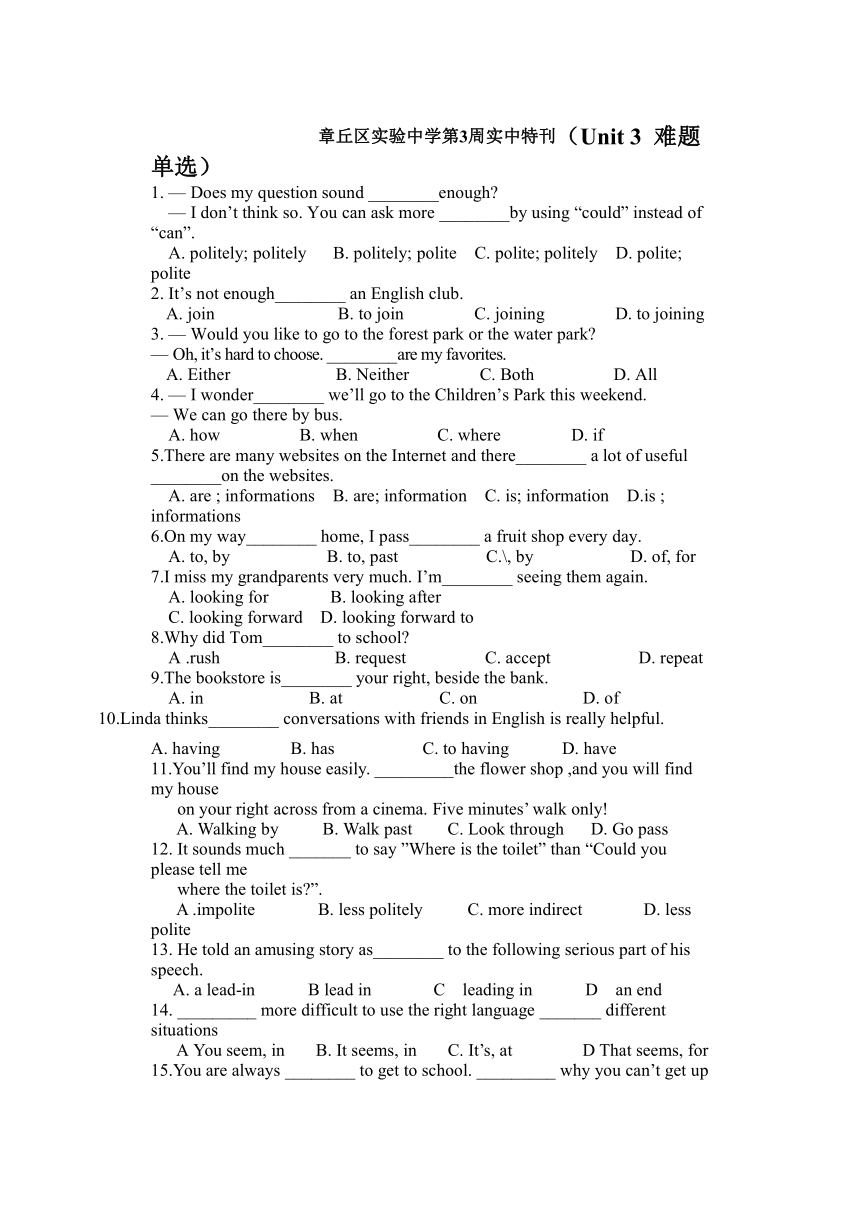 章丘区实验中学第3周实中特刊（Unit 3 难题单选）

1. — Does my question sound ________enough?
— I don’t think so. You can ask more ________by using “could” instead of “can”.
A. politely; politely B. politely; polite C. polite; politely D. polite; polite

2. It’s not enough________ an English club.
A. join B. to join C. joining D. to joining

3. — Would you like to go to the forest park or the water park?
— Oh, it’s hard to choose. ________are my favorites.
A. Either B. Neither C. Both D. All

4. — I wonder________ we’ll go to the Children’s Park this weekend.
— We can go there by bus.
A. how B. when C. where D. if

5.There are many websites on the Internet and there________ a lot of useful ________on the websites.
A. are ; informations B. are; information C. is; information D.is ; informations

6.On my way________ home, I pass________ a fruit shop every day.
A. to, by B. to, past C.\, by D. of, for

7.I miss my grandparents very much. I’m________ seeing them again.
A. looking for B. looking after
C. looking forward D. looking forward to

8.Why did Tom________ to school?
A .rush B. request C. accept D. repeat

9.The bookstore is________ your right, beside the bank.
A. in B. at C. on D. of

10.Linda thinks________ conversations with friends in English is really helpful.
A. having B. has C. to having D. have

11.You’ll find my house easily. _________the flower shop ,and you will find my house on your right across from a cinema. Five minutes’ walk only!
A. Walking by B. Walk past C. Look through D. Go pass

12. It sounds much _______ to say ”Where is the toilet” than “Could you please tell me where the toilet is?”.
A .impolite B. less politely C. more indirect D. less polite

13. He told an amusing story as________ to the following serious part of his speech.
A. a lead-in B lead in C leading in D an end

14. _________ more difficult to use the right language _______ different situations
A You seem, in B. It seems, in C. It’s, at D That seems, for

15.You are always ________ to get to school. _________ why you can’t get up